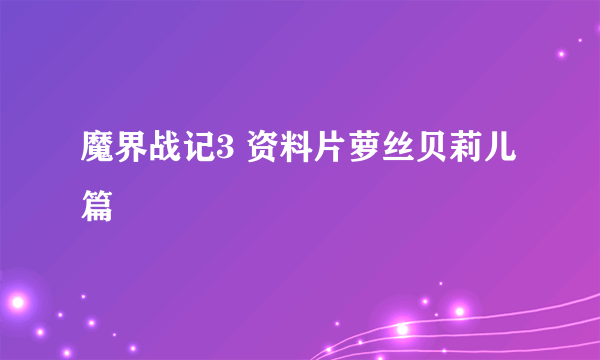 魔界战记3 资料片萝丝贝莉儿篇